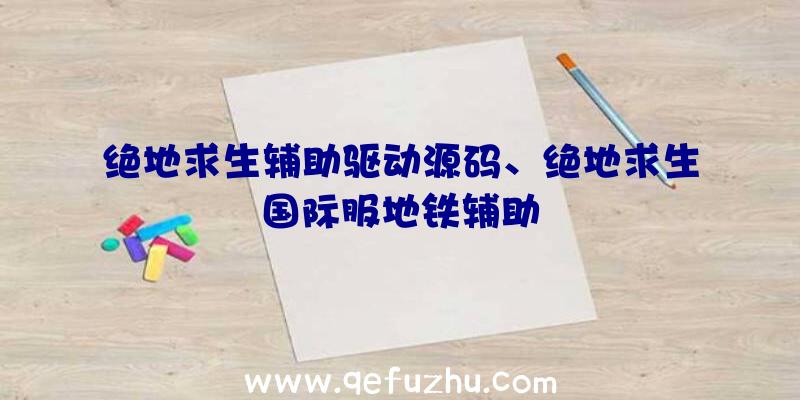 绝地求生辅助驱动源码、绝地求生国际服地铁辅助

www.qefuzhu.com